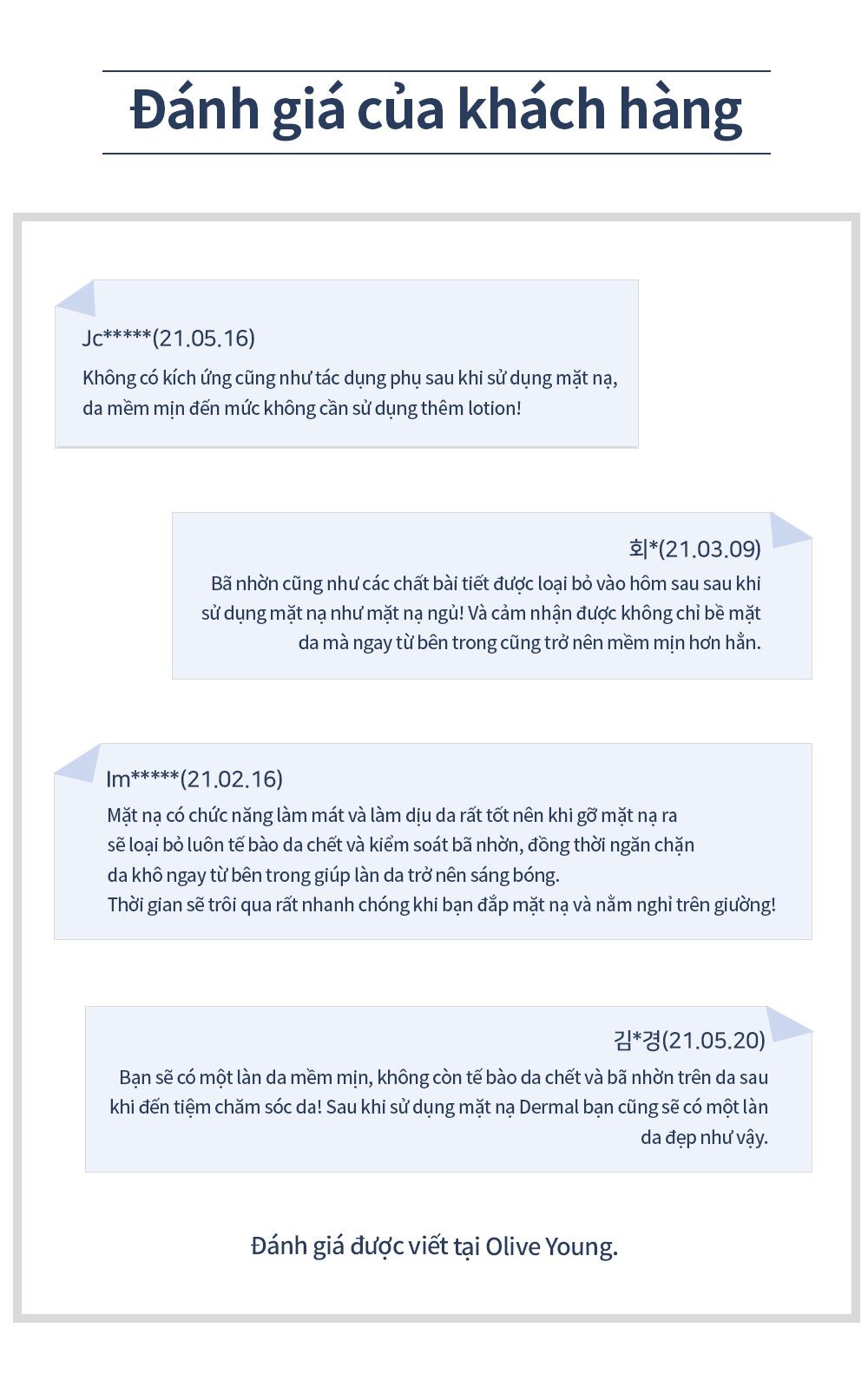 Đánh giá của khách hàng

Jc*****(21.05.16)
Không có kích ứng cũng như tác dụng phụ sau khi sử dụng mặt nạ, da mềm mịn đến mức không cần sử dụng thêm lotion!

회*(21.03.09)
Bã nhờn cũng như các chất bài tiết được loại bỏ vào hôm sau sau khi sử dụng mặt nạ như mặt nạ ngủ! Và cảm nhận được không chỉ bề mặt da mà ngay từ bên trong cũng trở nên mềm mịn hơn hẳn.

Im*****(21.02.16)
Mặt nạ có chức năng làm mát và làm dịu da rất tốt nên khi gỡ mặt nạ ra sẽ loại bỏ luôn tế bào da chết và kiểm soát bã nhờn, đồng thời ngăn chặn da khô ngay từ bên trong giúp làn da trở nên sáng bóng.
Thời gian sẽ trôi qua rất nhanh chóng khi bạn đắp mặt nạ và nằm nghỉ trên giường!

김*경(21.05.20)
Bạn sẽ có một làn da mềm mịn, không còn tế bào da chết và bã nhờn trên da sau khi đến tiệm chăm sóc da! Sau khi sử dụng mặt nạ Dermal bạn cũng sẽ có một làn da đẹp như vậy.

Đánh giá được viết tại Olive Young.